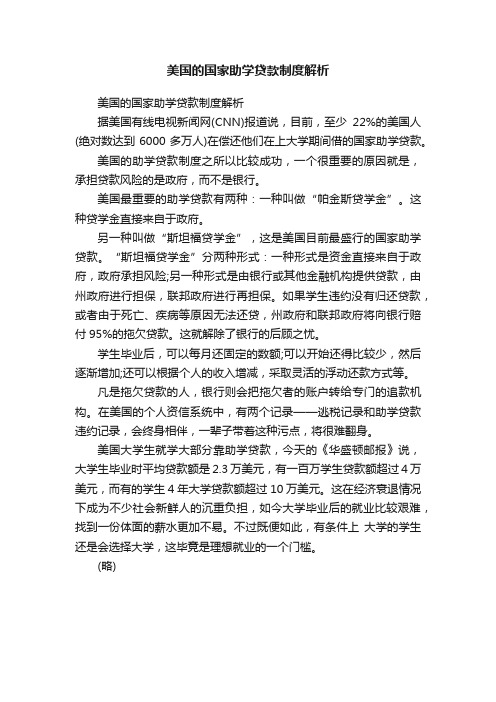 美国的国家助学贷款制度解析

美国的国家助学贷款制度解析

据美国有线电视新闻网(CNN)报道说，目前，至少 22%的美国人(绝对数达到 6000 多万人)在偿还他们在上大学期间借的国家助学贷款。

美国的助学贷款制度之所以比较成功，一个很重要的原因就是，承担贷款风险的是政府，而不是银行。

美国最重要的助学贷款有两种：一种叫做“帕金斯贷学金”。这种贷学金直接来自于政府。

另一种叫做“斯坦福贷学金”，这是美国目前最盛行的国家助学贷款。“斯坦福贷学金”分两种形式：一种形式是资金直接来自于政府，政府承担风险;另一种形式是由银行或其他金融机构提供贷款，由州政府进行担保，联邦政府进行再担保。如果学生违约没有归还贷款，或者由于死亡、疾病等原因无法还贷，州政府和联邦政府将向银行赔付 95%的拖欠贷款。这就解除了银行的后顾之忧。

学生毕业后，可以每月还固定的数额;可以开始还得比较少，然后逐渐增加;还可以根据个人的收入增减，采取灵活的浮动还款方式等。

凡是拖欠贷款的人，银行则会把拖欠者的账户转给专门的追款机构。在美国的个人资信系统中，有两个记录——逃税记录和助学贷款违约记录，会终身相伴，一辈子带着这种污点，将很难翻身。

美国大学生就学大部分靠助学贷款，今天的《华盛顿邮报》说，大学生毕业时平均贷款额是 2.3 万美元，有一百万学生贷款额超过 4 万美元，而有的学生 4 年大学贷款额超过 10 万美元。这在经济衰退情况下成为不少社会新鲜人的沉重负担，如今大学毕业后的就业比较艰难，找到一份体面的薪水更加不易。不过既便如此，有条件上 大学的学生还是会选择大学，这毕竟是理想就业的一个门槛。

(略)